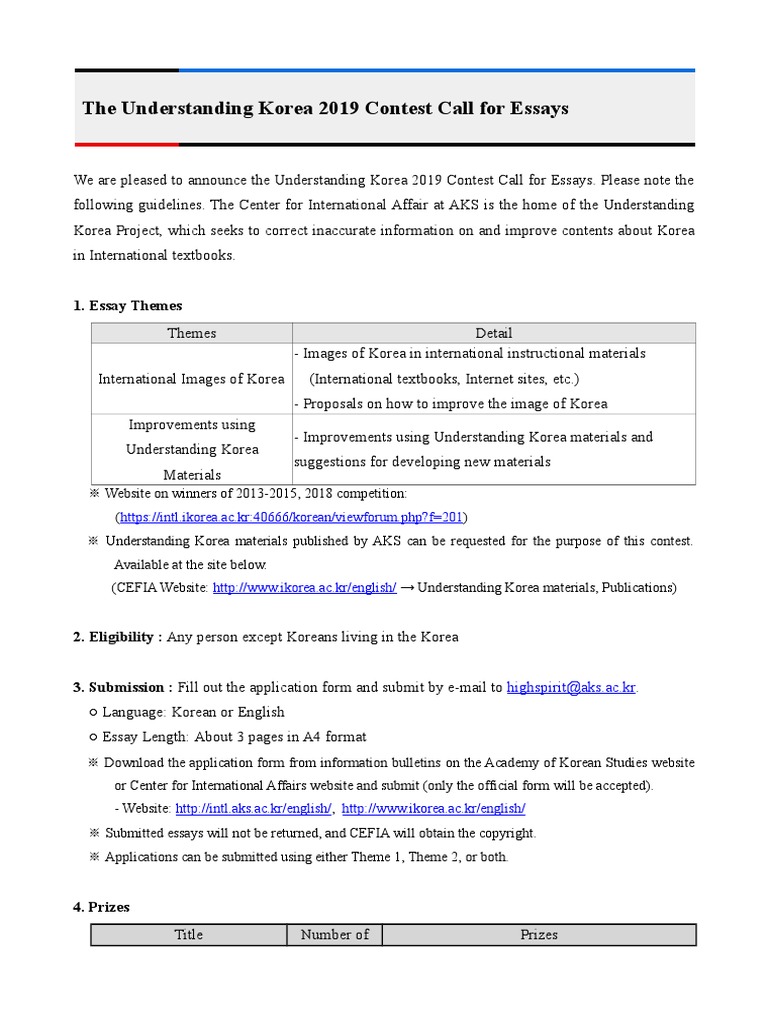 The Understanding Korea 2019 Contest Call for Essays

We are pleased to announce the Understanding Korea 2019 Contest Call for Essays. Please note the following guidelines. The Center for International Affair at AKS is the home of the Understanding Korea Project, which seeks to correct inaccurate information on and improve contents about Korea in International textbooks.

1. Essay Themes

| Themes | Detail |
|---|---|
| International Images of Korea | - Images of Korea in international instructional materials (International textbooks, Internet sites, etc.) - Proposals on how to improve the image of Korea |
| Improvements using Understanding Korea Materials | - Improvements using Understanding Korea materials and suggestions for developing new materials |

※ Website on winners of 2013-2015, 2018 competition: (https://intl.ikorea.ac.kr:40666/korean/viewforum.php?f=201)
※ Understanding Korea materials published by AKS can be requested for the purpose of this contest. Available at the site below.
(CEFIA Website: http://www.ikorea.ac.kr/english/ → Understanding Korea materials, Publications)

2. Eligibility : Any person except Koreans living in the Korea

3. Submission : Fill out the application form and submit by e-mail to highspirit@aks.ac.kr.
○ Language: Korean or English
○ Essay Length: About 3 pages in A4 format
※ Download the application form from information bulletins on the Academy of Korean Studies website or Center for International Affairs website and submit (only the official form will be accepted).
- Website: http://intl.aks.ac.kr/english/, http://www.ikorea.ac.kr/english/
※ Submitted essays will not be returned, and CEFIA will obtain the copyright.
※ Applications can be submitted using either Theme 1, Theme 2, or both.

4. Prizes

| Title | Number of | Prizes |
|---|---|---|